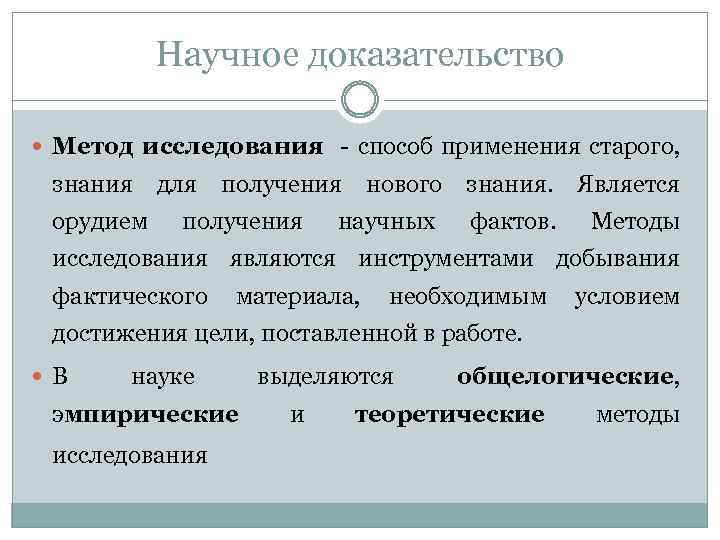 Научное доказательство

Метод исследования - способ применения старого, знания для получения нового знания. Является орудием получения научных фактов. Методы исследования являются инструментами добывания фактического материала, необходимым условием достижения цели, поставленной в работе.

В науке выделяются общелогические, эмпирические и теоретические методы исследования